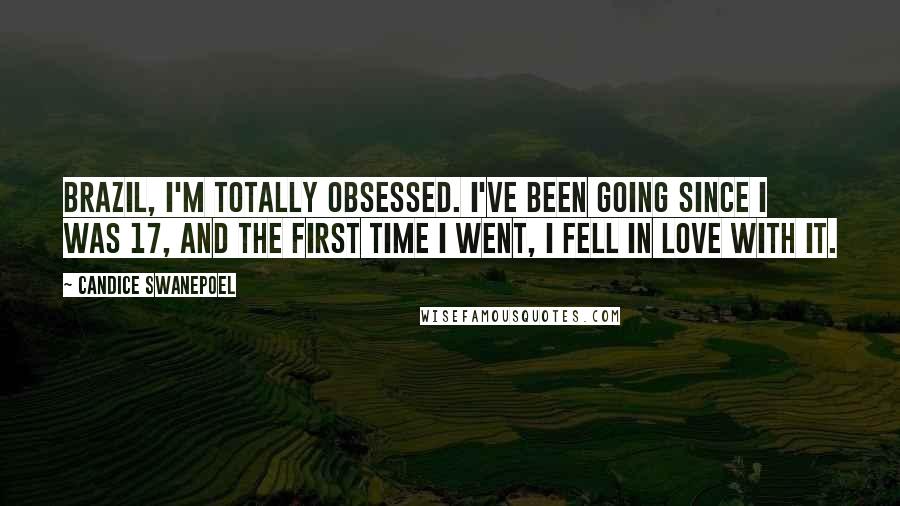 BRAZIL, I'M TOTALLY OBSESSED. I'VE BEEN GOING SINCE I WAS 17, AND THE FIRST TIME I WENT, I FELL IN LOVE WITH IT.

~ CANDICE SWANEPOEL

WISEFAMOUSQUOTES.COM